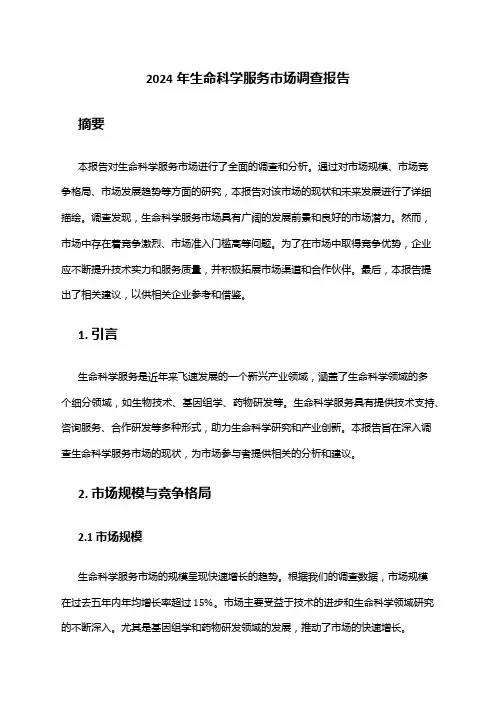 2024 年生命科学服务市场调查报告

摘要

本报告对生命科学服务市场进行了全面的调查和分析。通过对市场规模、市场竞争格局、市场发展趋势等方面的研究，本报告对该市场的现状和未来发展进行了详细描绘。调查发现，生命科学服务市场具有广阔的发展前景和良好的市场潜力。然而，市场中存在着竞争激烈、市场准入门槛高等问题。为了在市场中取得竞争优势，企业应不断提升技术实力和服务质量，并积极拓展市场渠道和合作伙伴。最后，本报告提出了相关建议，以供相关企业参考和借鉴。

1. 引言

生命科学服务是近年来飞速发展的一个新兴产业领域，涵盖了生命科学领域的多个细分领域，如生物技术、基因组学、药物研发等。生命科学服务具有提供技术支持、咨询服务、合作研发等多种形式，助力生命科学研究和产业创新。本报告旨在深入调查生命科学服务市场的现状，为市场参与者提供相关的分析和建议。

2. 市场规模与竞争格局

2.1 市场规模

生命科学服务市场的规模呈现快速增长的趋势。根据我们的调查数据，市场规模在过去五年内年均增长率超过 15%。市场主要受益于技术的进步和生命科学领域研究的不断深入。尤其是基因组学和药物研发领域的发展，推动了市场的快速增长。